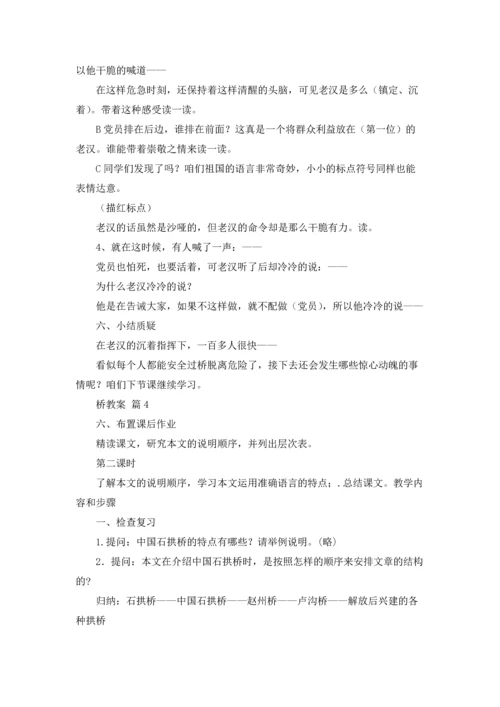 以他干脆的喊道——

在这样危急时刻，还保持着这样清醒的头脑，可见老汉是多么（镇定、沉着）。带着这种感受读一读。

B 党员排在后边，谁排在前面？这真是一个将群众利益放在（第一位）的老汉。谁能带着崇敬之情来读一读。

C 同学们发现了吗？咱们祖国的语言非常奇妙，小小的标点符号同样也能表情达意。

（描红标点）

老汉的话虽然是沙哑的，但老汉的命令却是那么干脆有力。读。

4、就在这时候，有人喊了一声：——

党员也怕死，也要活着，可老汉听了后却冷冷的说：——

为什么老汉冷冷的说？

他是在告诫大家，如果不这样做，就不配做（党员），所以他冷冷的说——

六、小结质疑

在老汉的沉着指挥下，一百多人很快——

看似每个人都能安全过桥脱离危险了，接下去还会发生哪些惊心动魄的事情呢？咱们下节课继续学习。

桥教案 篇 4

六、布置课后作业

精读课文，研究本文的说明顺序，并列出层次表。

第二课时

了解本文的说明顺序，学习本文运用准确语言的特点；.总结课文。教学内容和步骤

一、检查复习

1.提问：中国石拱桥的特点有哪些？请举例说明。（略）

2．提问：本文在介绍中国石拱桥时，是按照怎样的顺序来安排文章的结构的？

归纳：石拱桥——中国石拱桥——赵州桥——卢沟桥——解放后兴建的各种拱桥